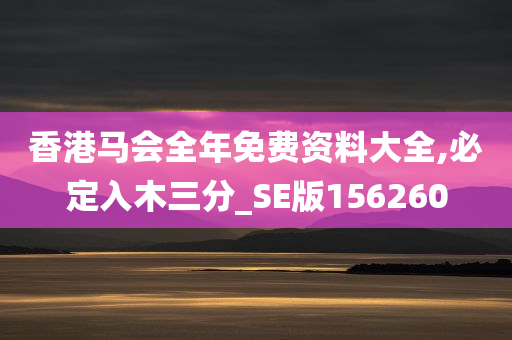 香港马会全年免费资料大全,必定入木三分_SE版156260